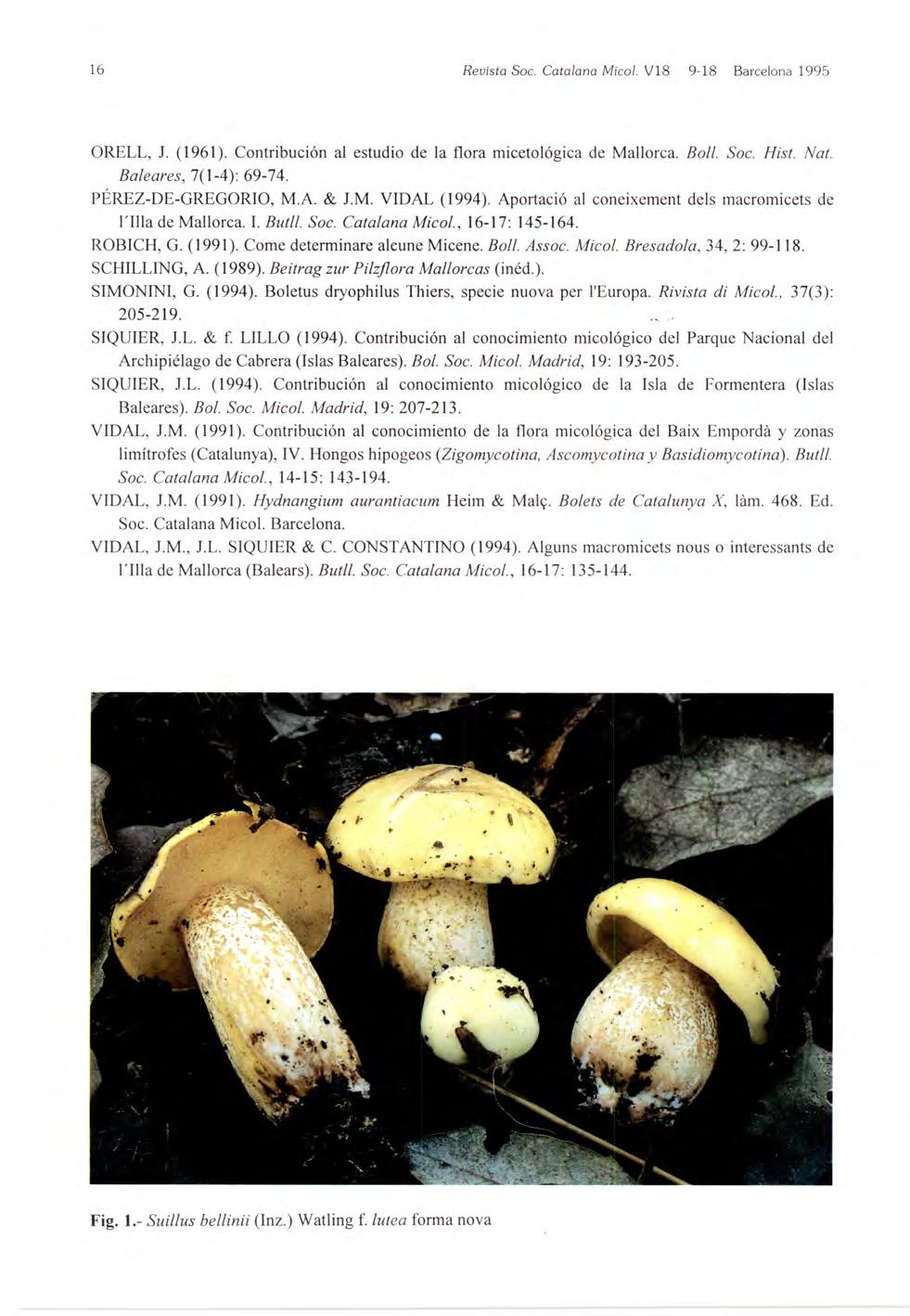 16 Revista Soc. Catalana Micol. V18 9-18 Barcelona 1995

ORELL, J. (1961). Contribución al estudio de la flora micetológica de Mallorca. Boll. Soc. Hist. Nat. Baleares, 7(1-4): 69-74.

PÉREZ-DE-GREGORIO, M.A. & J.M. VIDAL (1994). Aportació al coneixement dels macromicets de l'Illa de Mallorca. I. Butll. Soc. Catalana Micol., 16-17: 145-164.

ROBICH, G. (1991). Come determinare alcune Micene. Boll. Assoc. Micol. Bresadola, 34, 2: 99-118.

SCHILLING, A. (1989). Beitrag zur Pilzflora Mallorcas (inéd.).

SIMONINI, G. (1994). Boletus dryophilus Thiers, specie nuova per l'Europa. Rivista di Micol., 37(3): 205-219.

SIQUIER, J.L. & f. LILLO (1994). Contribución al conocimiento micológico del Parque Nacional del Archipiélago de Cabrera (Islas Baleares). Bol. Soc. Micol. Madrid, 19: 193-205.

SIQUIER, J.L. (1994). Contribución al conocimiento micológico de la Isla de Formentera (Islas Baleares). Bol. Soc. Micol. Madrid, 19: 207-213.

VIDAL, J.M. (1991). Contribución al conocimiento de la flora micológica del Baix Empordà y zonas limítrofes (Catalunya), IV. Hongos hipogeos (Zigomycotina, Ascomycotina y Basidiomycotina). Butll. Soc. Catalana Micol., 14-15: 143-194.

VIDAL, J.M. (1991). Hydnangium aurantiacum Heim & Malç. Bolets de Catalunya X, làm. 468. Ed. Soc. Catalana Micol. Barcelona.

VIDAL, J.M., J.L. SIQUIER & C. CONSTANTINO (1994). Alguns macromicets nous o interessants de l'Illa de Mallorca (Balears). Butll. Soc. Catalana Micol., 16-17: 135-144.

Fig. 1.- Suillus bellinii (Inz.) Watling f. lutea forma nova